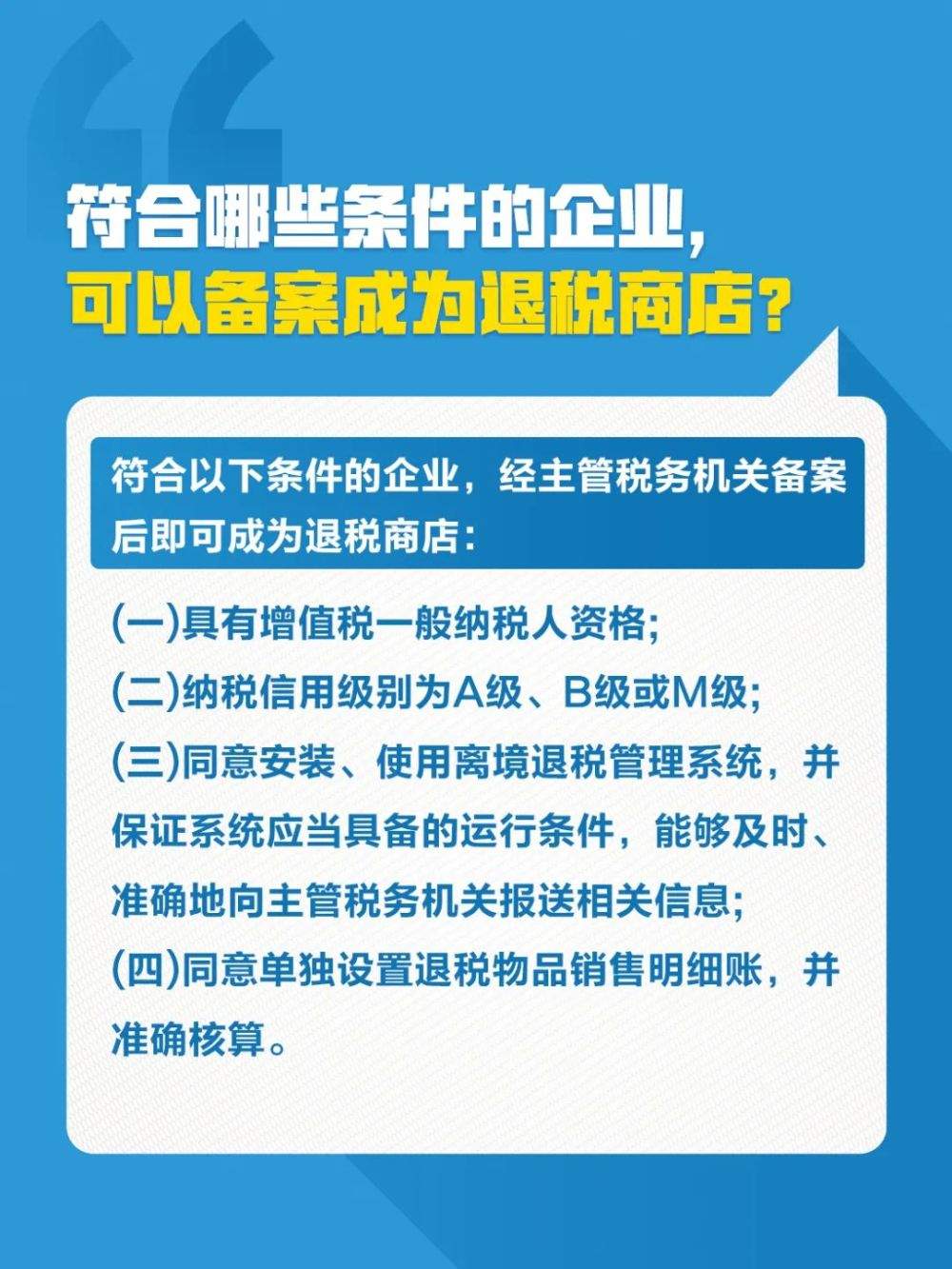 符合哪些条件的企业，
可以备案成为退税商店？

符合以下条件的企业，经主管税务机关备案后即可成为退税商店：

(一)具有增值税一般纳税人资格；
(二)纳税信用级别为A级、B级或M级；
(三)同意安装、使用离境退税管理系统，并保证系统应当具备的运行条件，能够及时、准确地向主管税务机关报送相关信息；
(四)同意单独设置退税物品销售明细账，并准确核算。